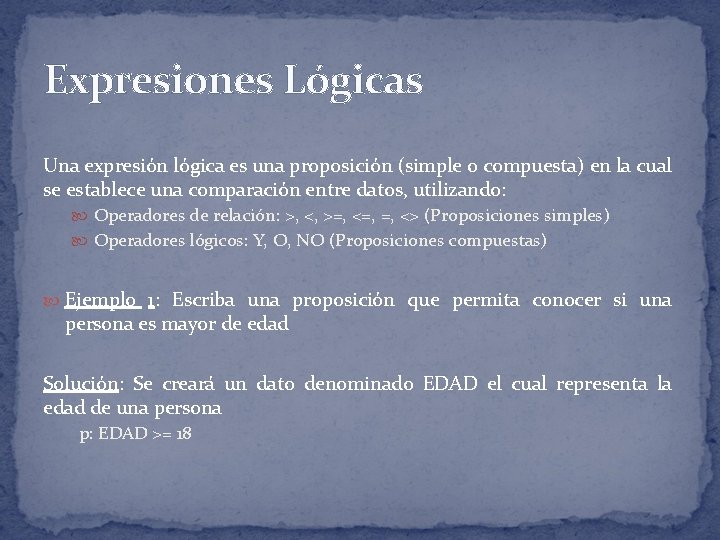 Expresiones Lógicas

Una expresión lógica es una proposición (simple o compuesta) en la cual se establece una comparación entre datos, utilizando:

Operadores de relación: >, <, >=, <=, =, <> (Proposiciones simples)

Operadores lógicos: Y, O, NO (Proposiciones compuestas)

Ejemplo 1: Escriba una proposición que permita conocer si una persona es mayor de edad

Solución: Se creará un dato denominado EDAD el cual representa la edad de una persona

p: EDAD >= 18